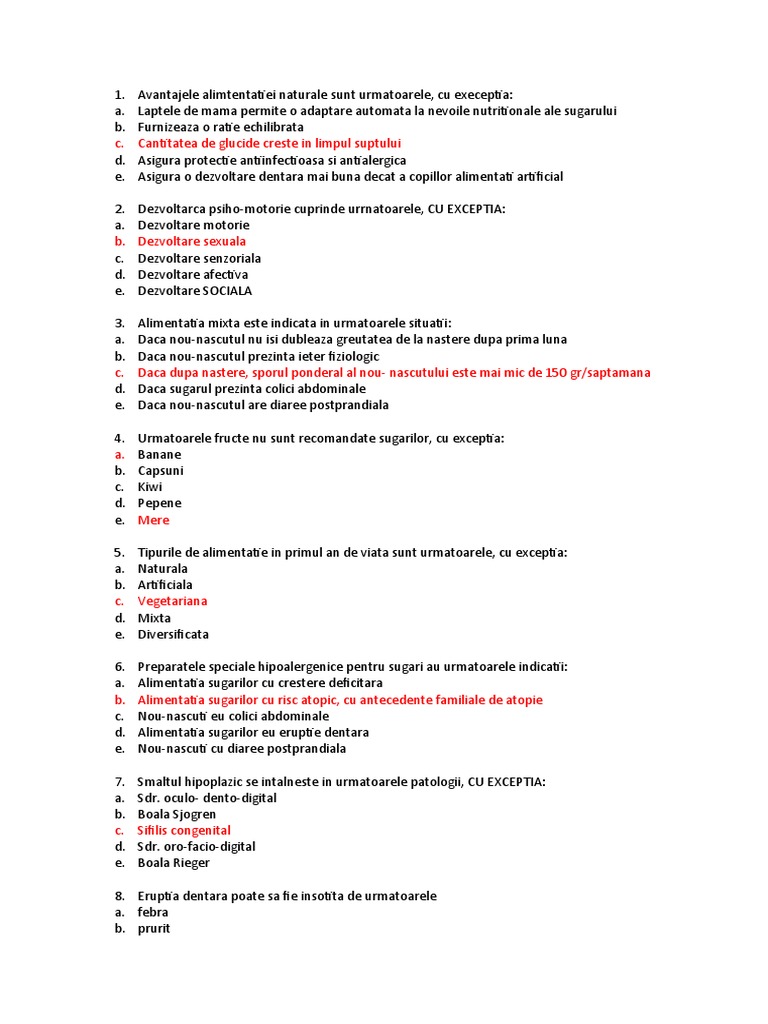 1. Avantajele alimtentatiei naturale sunt urmatoarele, cu execeptia:
a. Laptele de mama permite o adaptare automata la nevoile nutritionale ale sugarului
b. Furnizeaza o ratie echilibrata
c. Cantitatea de glucide creste in limpul suptului
d. Asigura protectie antiinfectioasa si antialergica
e. Asigura o dezvoltare dentara mai buna decat a copillor alimentati artificial

2. Dezvoltarca psiho-motorie cuprinde urrnatoarele, CU EXCEPTIA:
a. Dezvoltare motorie
b. Dezvoltare sexuala
c. Dezvoltare senzoriala
d. Dezvoltare afectiva
e. Dezvoltare SOCIALA

3. Alimentatia mixta este indicata in urmatoarele situatii:
a. Daca nou-nascutul nu isi dubleaza greutatea de la nastere dupa prima luna
b. Daca nou-nascutul prezinta ieter fiziologic
c. Daca dupa nastere, sporul ponderal al nou- nascutului este mai mic de 150 gr/saptamana
d. Daca sugarul prezinta colici abdominale
e. Daca nou-nascutul are diaree postprandiala

4. Urmatoarele fructe nu sunt recomandate sugarilor, cu exceptia:
a. Banane
b. Capsuni
c. Kiwi
d. Pepene
e. Mere

5. Tipurile de alimentatie in primul an de viata sunt urmatoarele, cu exceptia:
a. Naturala
b. Artificiala
c. Vegetariana
d. Mixta
e. Diversificata

6. Preparatele speciale hipoalergenice pentru sugari au urmatoarele indicatii:
a. Alimentatia sugarilor cu crestere deficitara
b. Alimentatia sugarilor cu risc atopic, cu antecedente familiale de atopie
c. Nou-nascuti eu colici abdominale
d. Alimentatia sugarilor eu eruptie dentara
e. Nou-nascuti cu diaree postprandiala

7. Smaltul hipoplazic se intalneste in urmatoarele patologii, CU EXCEPTIA:
a. Sdr. oculo- dento-digital
b. Boala Sjogren
c. Sifilis congenital
d. Sdr. oro-facio-digital
e. Boala Rieger

8. Eruptia dentara poate sa fie insotita de urmatoarele
a. febra
b. prurit